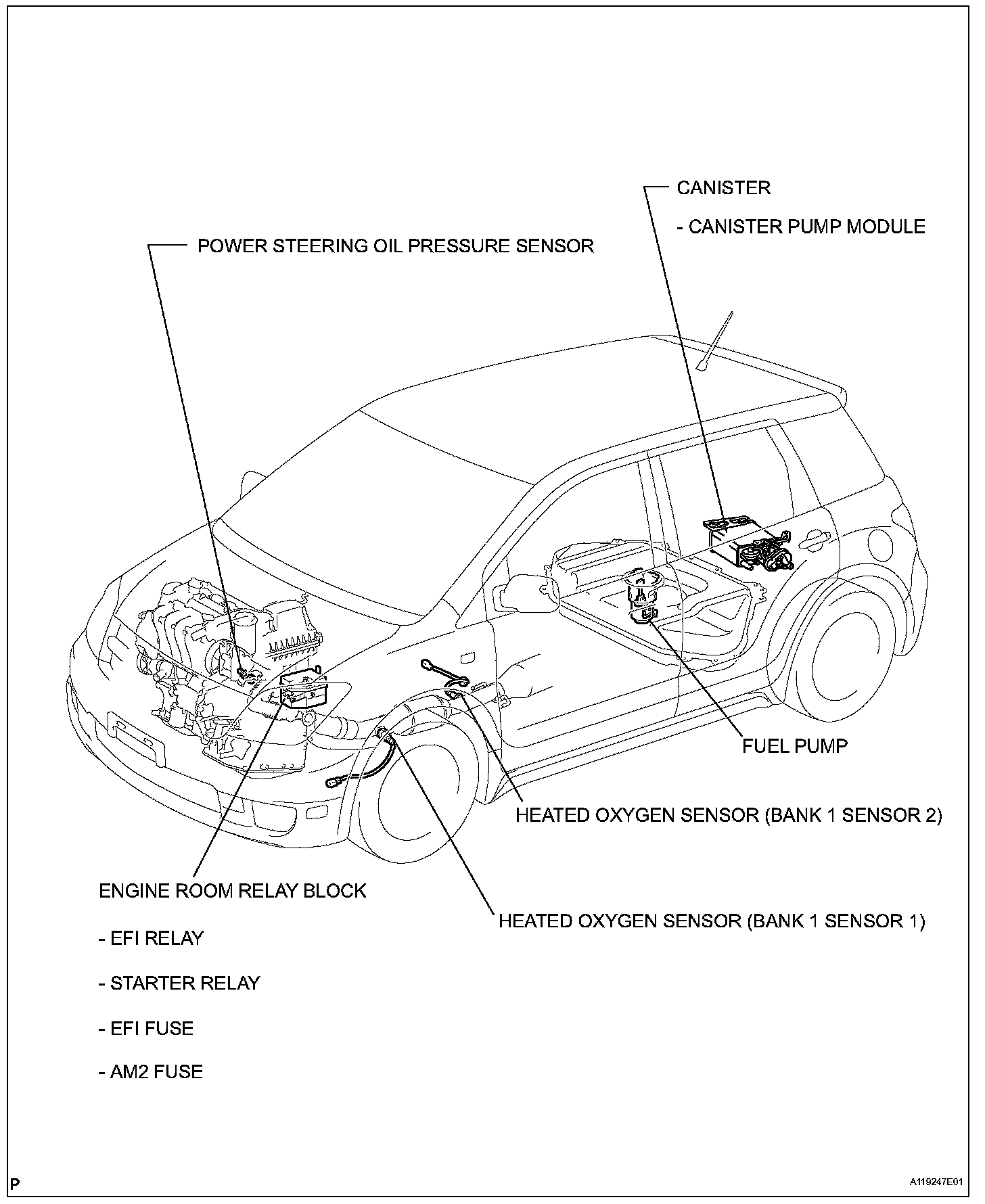 CANISTER

- CANISTER PUMP MODULE

POWER STEERING OIL PRESSURE SENSOR

FUEL PUMP

HEATED OXYGEN SENSOR (BANK 1 SENSOR 2)

ENGINE ROOM RELAY BLOCK

- EFI RELAY

- STARTER RELAY

- EFI FUSE

- AM2 FUSE

HEATED OXYGEN SENSOR (BANK 1 SENSOR 1)

P

A119247E01